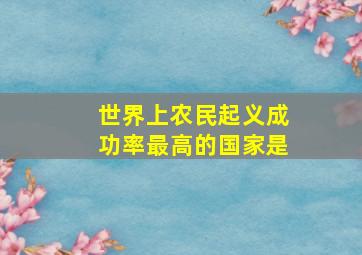 世界上农民起义成功率最高的国家是